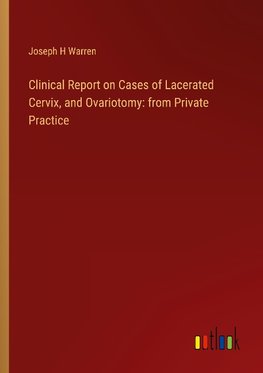 Joseph H Warren

Clinical Report on Cases of Lacerated Cervix, and Ovariotomy: from Private Practice

outlook